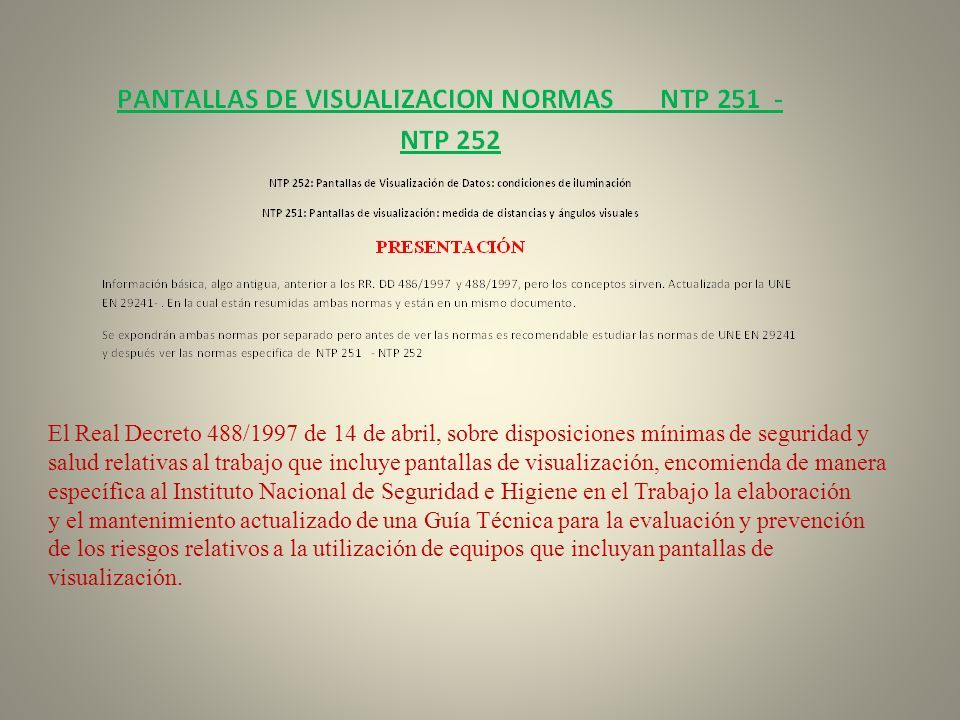 PANTALLAS DE VISUALIZACION NORMAS NTP 251 - NTP 252

NTP 252: Pantallas de Visualización de Datos: condiciones de iluminación

NTP 251: Pantallas de visualización: medida de distancias y ángulos visuales

PRESENTACIÓN

Información básica, algo antigua, anterior a los RR. DD 486/1997 y 488/1997, pero los conceptos sirven. Actualizada por la UNE EN 29241- . En la cual están resumidas ambas normas y están en un mismo documento.

Se expondrán ambas normas por separado pero antes de ver las normas es recomendable estudiar las normas de UNE EN 29241 y después ver las normas especifica de NTP 251 - NTP 252

El Real Decreto 488/1997 de 14 de abril, sobre disposiciones mínimas de seguridad y salud relativas al trabajo que incluye pantallas de visualización, encomienda de manera específica al Instituto Nacional de Seguridad e Higiene en el Trabajo la elaboración y el mantenimiento actualizado de una Guía Técnica para la evaluación y prevención de los riesgos relativos a la utilización de equipos que incluyan pantallas de visualización.